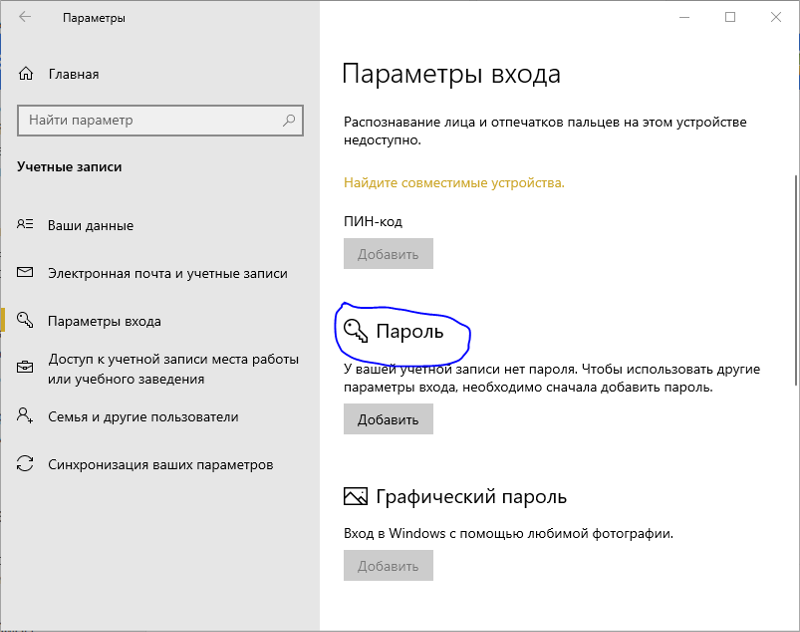 Параметры

Главная

Найти параметр

Учетные записи

Ваши данные

Электронная почта и учетные записи

Параметры входа

Доступ к учетной записи места работы или учебного заведения

Семья и другие пользователи

Синхронизация ваших параметров

Параметры входа

Распознавание лица и отпечатков пальцев на этом устройстве недоступно.

Найдите совместимые устройства.

ПИН-код

Добавить

Пароль

У вашей учетной записи нет пароля. Чтобы использовать другие параметры входа, необходимо сначала добавить пароль.

Добавить

Графический пароль

Вход в Windows с помощью любимой фотографии.

Добавить